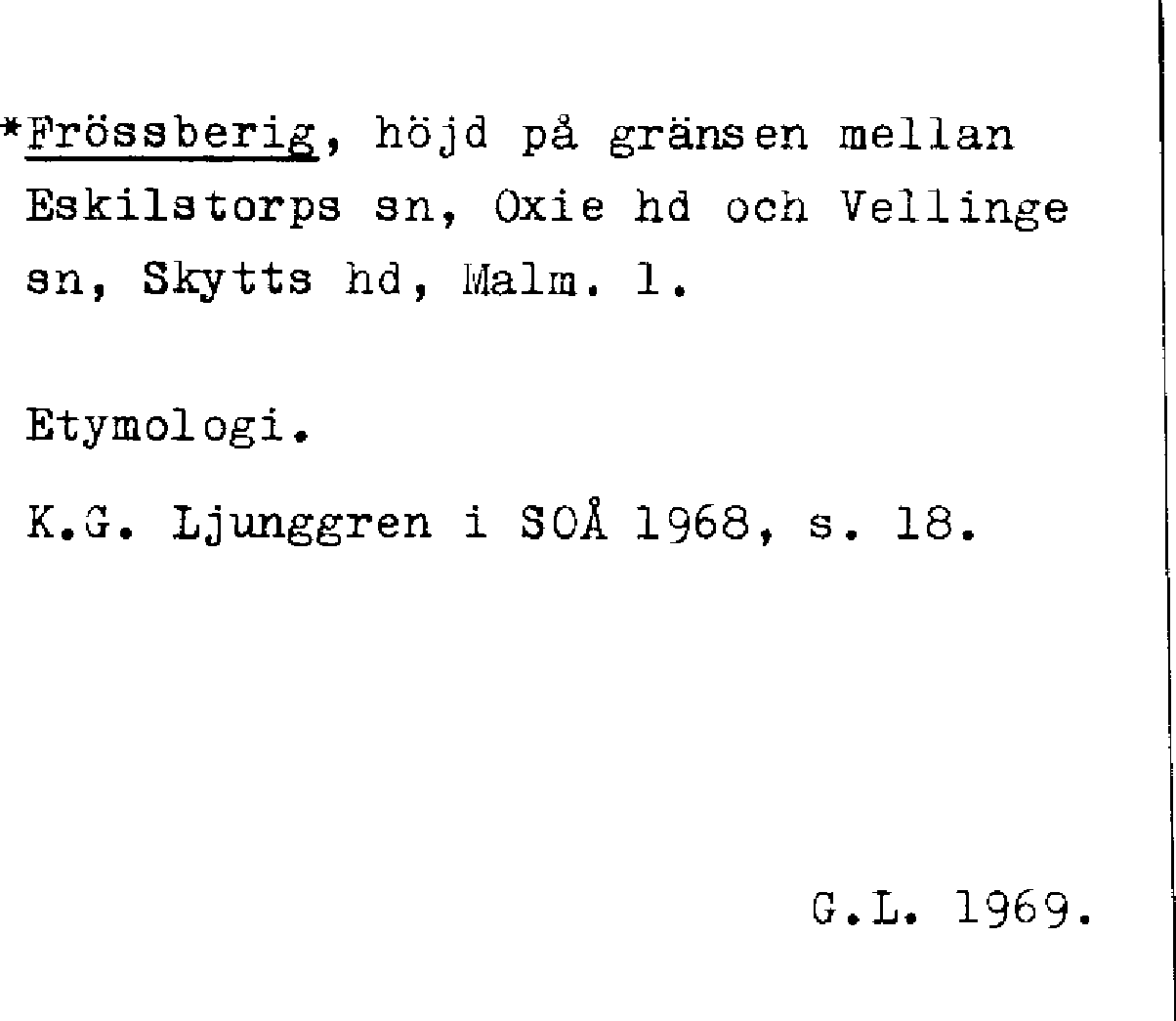 *Frössberig, höjd på gränsen mellan Eskilstorps sn, Oxie hd och Vellinge sn, Skytts hd, Malm. l.

Etymologi.

K.G. Ljunggren i SOÅ 1968, s. 18.

G.L. 1969.